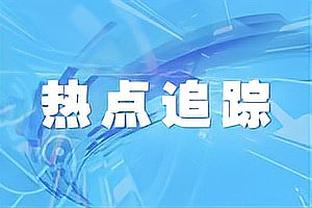 热点追踪